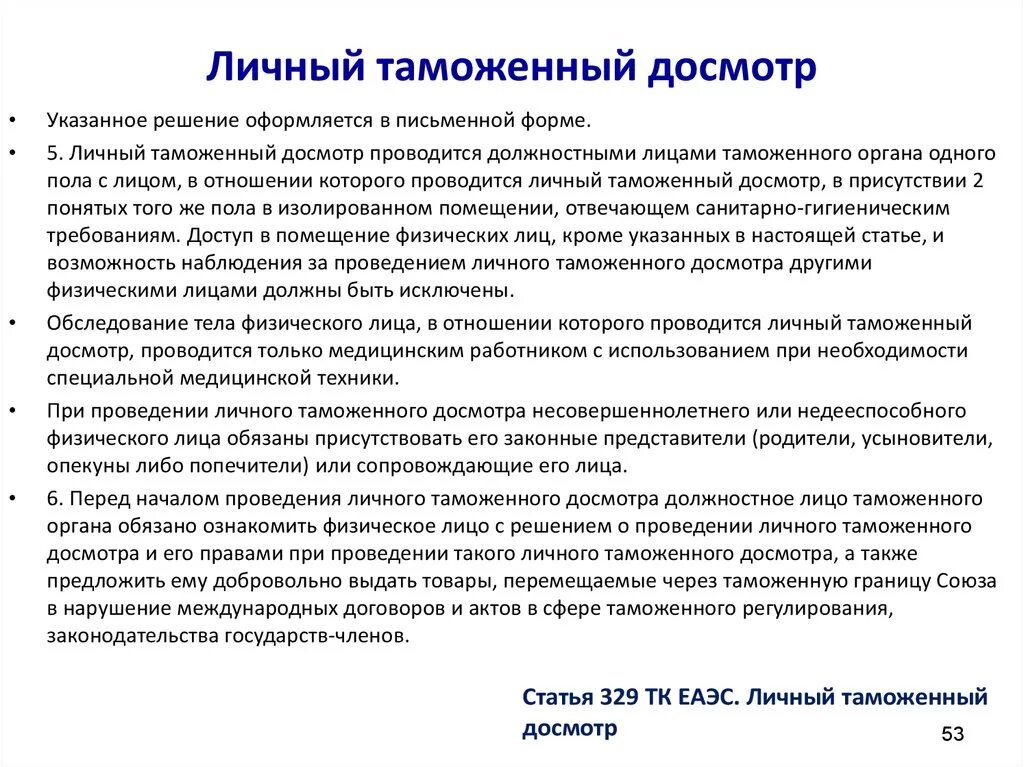 Личный таможенный досмотр

• Указанное решение оформляется в письменной форме.
• 5. Личный таможенный досмотр проводится должностными лицами таможенного органа одного пола с лицом, в отношении которого проводится личный таможенный досмотр, в присутствии 2 понятых того же пола в изолированном помещении, отвечающем санитарно-гигиеническим требованиям. Доступ в помещение физических лиц, кроме указанных в настоящей статье, и возможность наблюдения за проведением личного таможенного досмотра другими физическими лицами должны быть исключены.
• Обследование тела физического лица, в отношении которого проводится личный таможенный досмотр, проводится только медицинским работником с использованием при необходимости специальной медицинской техники.
• При проведении личного таможенного досмотра несовершеннолетнего или недееспособного физического лица обязаны присутствовать его законные представители (родители, усыновители, опекуны либо попечители) или сопровождающие его лица.
• 6. Перед началом проведения личного таможенного досмотра должностное лицо таможенного органа обязано ознакомить физическое лицо с решением о проведении личного таможенного досмотра и его правами при проведении такого личного таможенного досмотра, а также предложить ему добровольно выдать товары, перемещаемые через таможенную границу Союза в нарушение международных договоров и актов в сфере таможенного регулирования, законодательства государств-членов.

Статья 329 ТК ЕАЭС. Личный таможенный досмотр

53